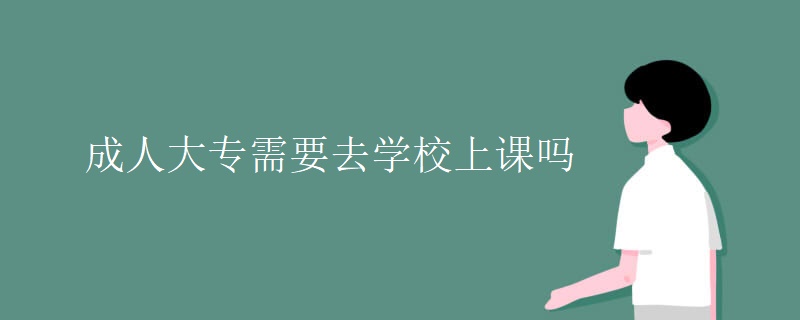 成人大专需要去学校上课吗